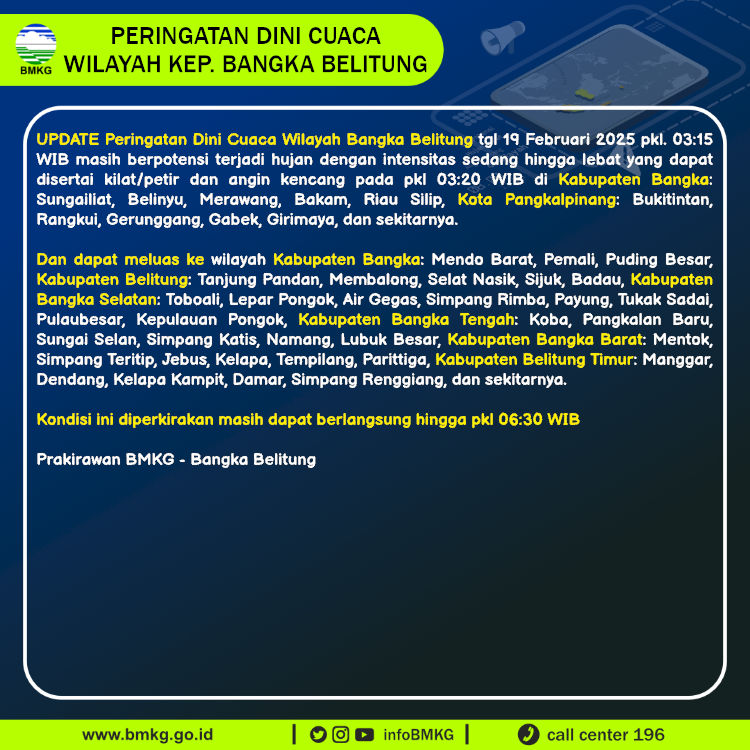 BMKG

PERINGATAN DINI CUACA
WILAYAH KEP. BANGKA BELITUNG

UPDATE Peringatan Dini Cuaca Wilayah Bangka Belitung tgl 19 Februari 2025 pkl. 03:15 WIB masih berpotensi terjadi hujan dengan intensitas sedang hingga lebat yang dapat disertai kilat/petir dan angin kencang pada pkl 03:20 WIB di Kabupaten Bangka: Sungailiat, Belinyu, Merawang, Bakam, Riau Silip, Kota Pangkalpinang: Bukitintan, Rangkui, Gerunggang, Gabek, Girimaya, dan sekitarnya.

Dan dapat meluas ke wilayah Kabupaten Bangka: Mendo Barat, Pemali, Puding Besar, Kabupaten Belitung: Tanjung Pandan, Membalong, Selat Nasik, Sijuk, Badau, Kabupaten Bangka Selatan: Toboali, Lepar Pongok, Air Gegas, Simpang Rimba, Payung, Tukak Sadai, Pulaubesar, Kepulauan Pongok, Kabupaten Bangka Tengah: Koba, Pangkalan Baru, Sungai Selan, Simpang Katis, Namang, Lubuk Besar, Kabupaten Bangka Barat: Mentok, Simpang Teritip, Jebus, Kelapa, Tempilang, Parittiga, Kabupaten Belitung Timur: Manggar, Dendang, Kelapa Kampit, Damar, Simpang Renggiang, dan sekitarnya.

Kondisi ini diperkirakan masih dapat berlangsung hingga pkl 06:30 WIB

Prakirawan BMKG - Bangka Belitung

www.bmkg.go.id | infoBMKG | call center 196